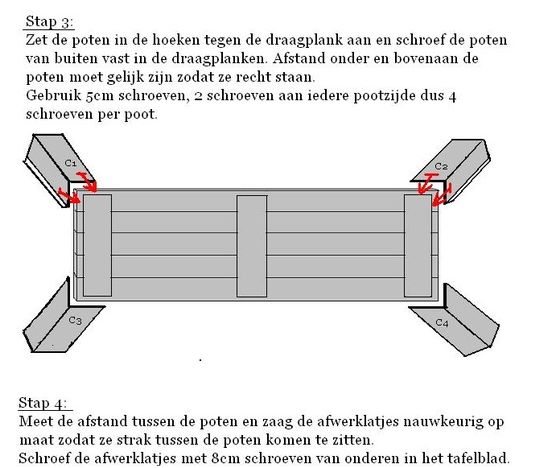 Stap 3:
Zet de poten in de hoeken tegen de draagplank aan en schroef de poten van buiten vast in de draagplanken. Afstand onder en bovenaan de poten moet gelijk zijn zodat ze recht staan.
Gebruik 5cm schroeven, 2 schroeven aan iedere pootzijde dus 4 schroeven per poot.

C1

C2

C3

C4

Stap 4:
Meet de afstand tussen de poten en zaag de afwerklatjes nauwkeurig op maat zodat ze strak tussen de poten komen te zitten.
Schroef de afwerklatjes met 8cm schroeven van onderen in het tafelblad.